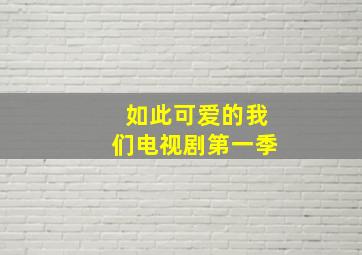 如此可爱的我们电视剧第一季